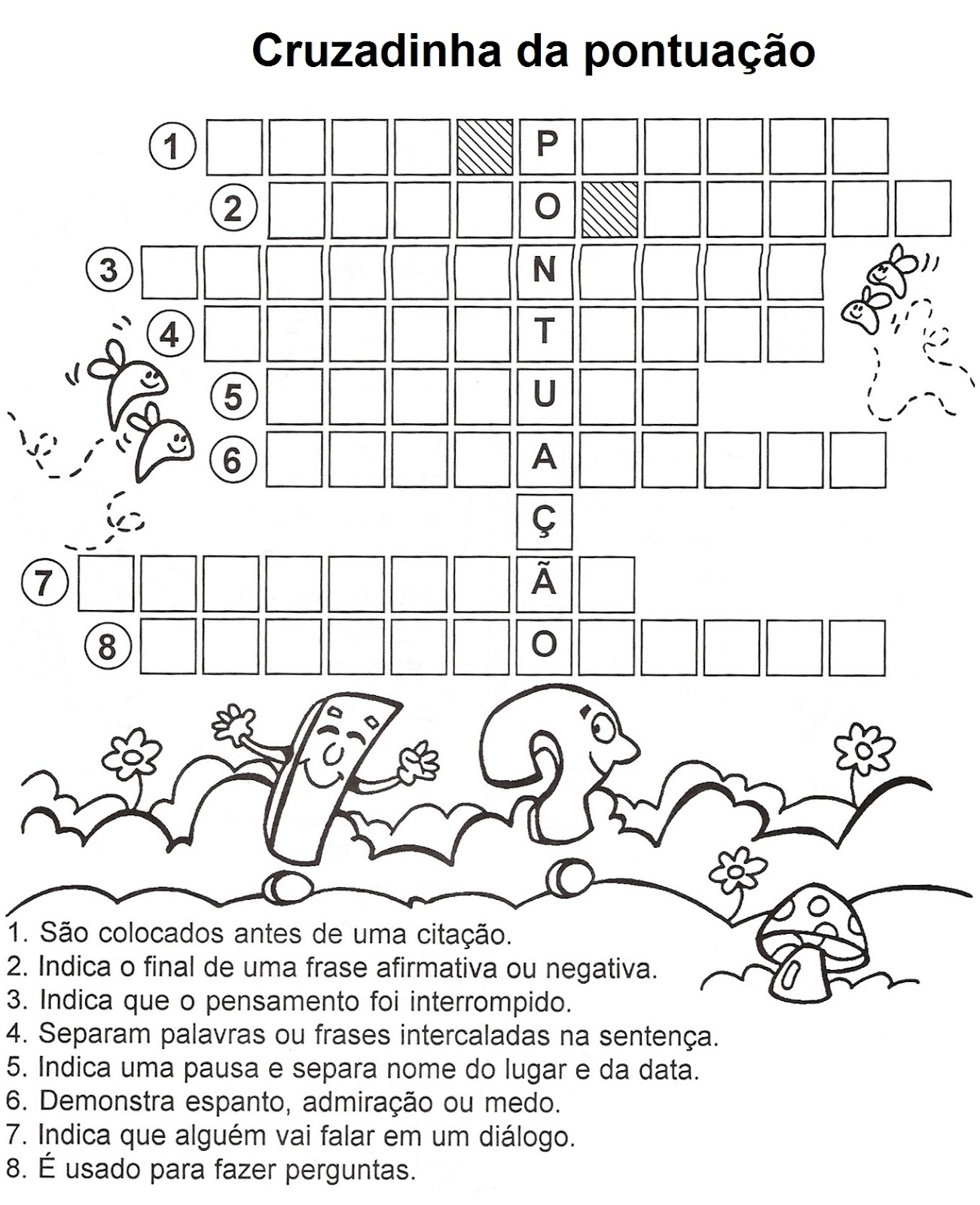 Cruzadinha da pontuação

1 P
2 O
3 N
4 T
5 U
6 A
Ç
7 Ã
8 O

1. São colocados antes de uma citação.
2. Indica o final de uma frase afirmativa ou negativa.
3. Indica que o pensamento foi interrompido.
4. Separam palavras ou frases intercaladas na sentença.
5. Indica uma pausa e separa nome do lugar e da data.
6. Demonstra espanto, admiração ou medo.
7. Indica que alguém vai falar em um diálogo.
8. É usado para fazer perguntas.